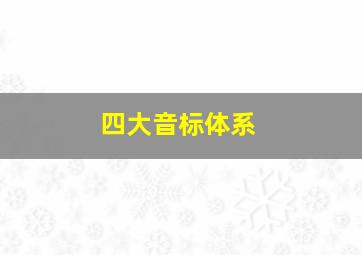 四大音标体系